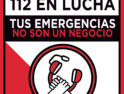 112 EN LUCHA
TUS EMERGENCIAS
NO SON UN NEGOCIO